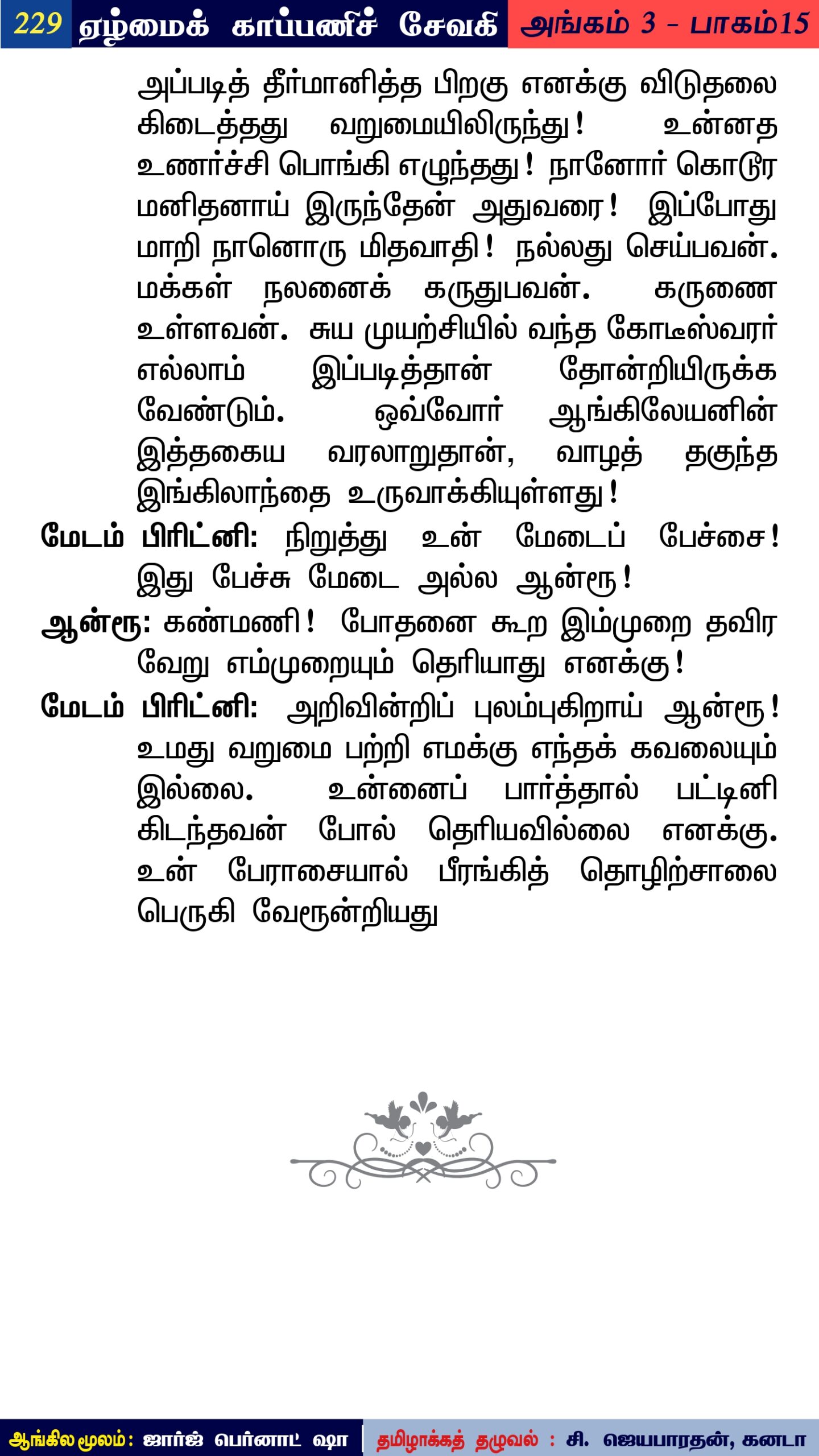 229 ஏழ்மைக் காப்பணிச் சேவகி அங்கம் 3 – பாகம்15

அப்படித் தீர்மானித்த பிறகு எனக்கு விடுதலை கிடைத்தது வறுமையிலிருந்து! உன்னத உணர்ச்சி பொங்கி எழுந்தது! நானோர் கொடூர மனிதனாய் இருந்தேன் அதுவரை! இப்போது மாறி நானொரு மிதவாதி! நல்லது செய்பவன். மக்கள் நலனைக் கருதுபவன். கருணை உள்ளவன். சுய முயற்சியில் வந்த கோடீஸ்வரர் எல்லாம் இப்படித்தான் தோன்றியிருக்க வேண்டும். ஒவ்வோர் ஆங்கிலேயனின் இத்தகைய வரலாறுதான், வாழத் தகுந்த இங்கிலாந்தை உருவாக்கியுள்ளது!

மேடம் பிரிட்னி: நிறுத்து உன் மேடைப் பேச்சை! இது பேச்சு மேடை அல்ல ஆன்ரூ!

ஆன்ரூ: கண்மணி! போதனை கூற இம்முறை தவிர வேறு எம்முறையும் தெரியாது எனக்கு!

மேடம் பிரிட்னி: அறிவின்றிப் புலம்புகிறாய் ஆன்ரூ! உமது வறுமை பற்றி எமக்கு எந்தக் கவலையும் இல்லை. உன்னைப் பார்த்தால் பட்டினி கிடந்தவன் போல் தெரியவில்லை எனக்கு. உன் பேராசையால் பீரங்கித் தொழிற்சாலை பெருகி வேரூன்றியது

ஆங்கில மூலம்: ஜார்ஜ் பெர்னாட் ஷா தமிழாக்கத் தழுவல் : சி. ஜெயபாரதன், கனடா